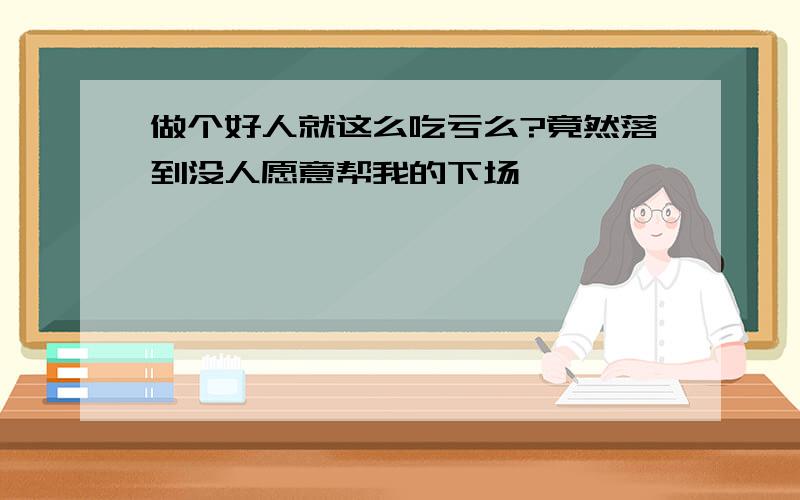 做个好人就这么吃亏么?竟然落到没人愿意帮我的下场